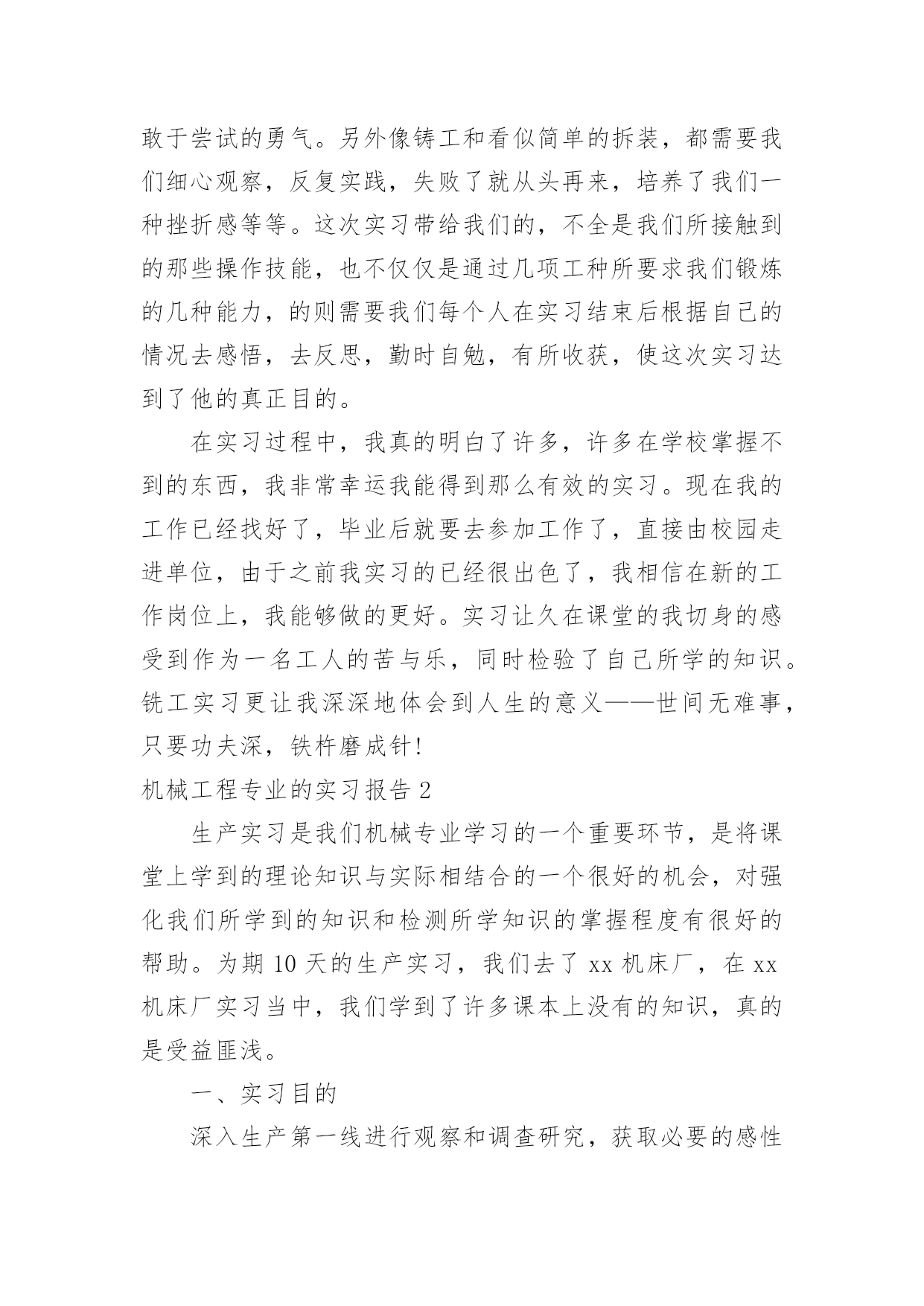 敢于尝试的勇气。另外像铸工和看似简单的拆装，都需要我们细心观察，反复实践，失败了就从头再来，培养了我们一种挫折感等等。这次实习带给我们的，不全是我们所接触到的那些操作技能，也不仅仅是通过几项工种所要求我们锻炼的几种能力，的则需要我们每个人在实习结束后根据自己的情况去感悟，去反思，勤时自勉，有所收获，使这次实习达到了他的真正目的。

在实习过程中，我真的明白了许多，许多在学校掌握不到的东西，我非常幸运我能得到那么有效的实习。现在我的工作已经找好了，毕业后就要去参加工作了，直接由校园走进单位，由于之前我实习的已经很出色了，我相信在新的工作岗位上，我能够做的更好。实习让久在课堂的我切身的感受到作为一名工人的苦与乐，同时检验了自己所学的知识。铣工实习更让我深深地体会到人生的意义——世间无难事，只要功夫深，铁杵磨成针!

机械工程专业的实习报告 2

生产实习是我们机械专业学习的一个重要环节，是将课堂上学到的理论知识与实际相结合的一个很好的机会，对强化我们所学到的知识和检测所学知识的掌握程度有很好的帮助。为期 10 天的生产实习，我们去了 xx 机床厂，在 xx 机床厂实习当中，我们学到了许多课本上没有的知识，真的是受益匪浅。

一、实习目的

深入生产第一线进行观察和调查研究，获取必要的感性